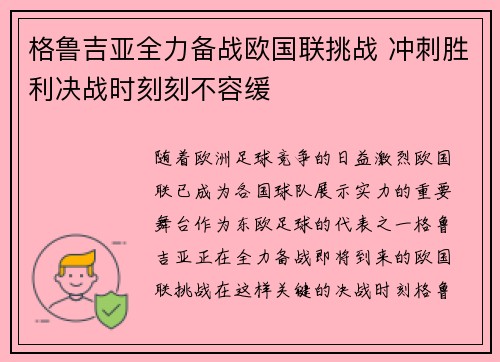 格鲁吉亚全力备战欧国联挑战 冲刺胜利决战时刻刻不容缓

随着欧洲足球竞争的日益激烈欧国联已成为各国球队展示实力的重要舞台作为东欧足球的代表之一格鲁吉亚正在全力备战即将到来的欧国联挑战在这样关键的决战时刻格鲁